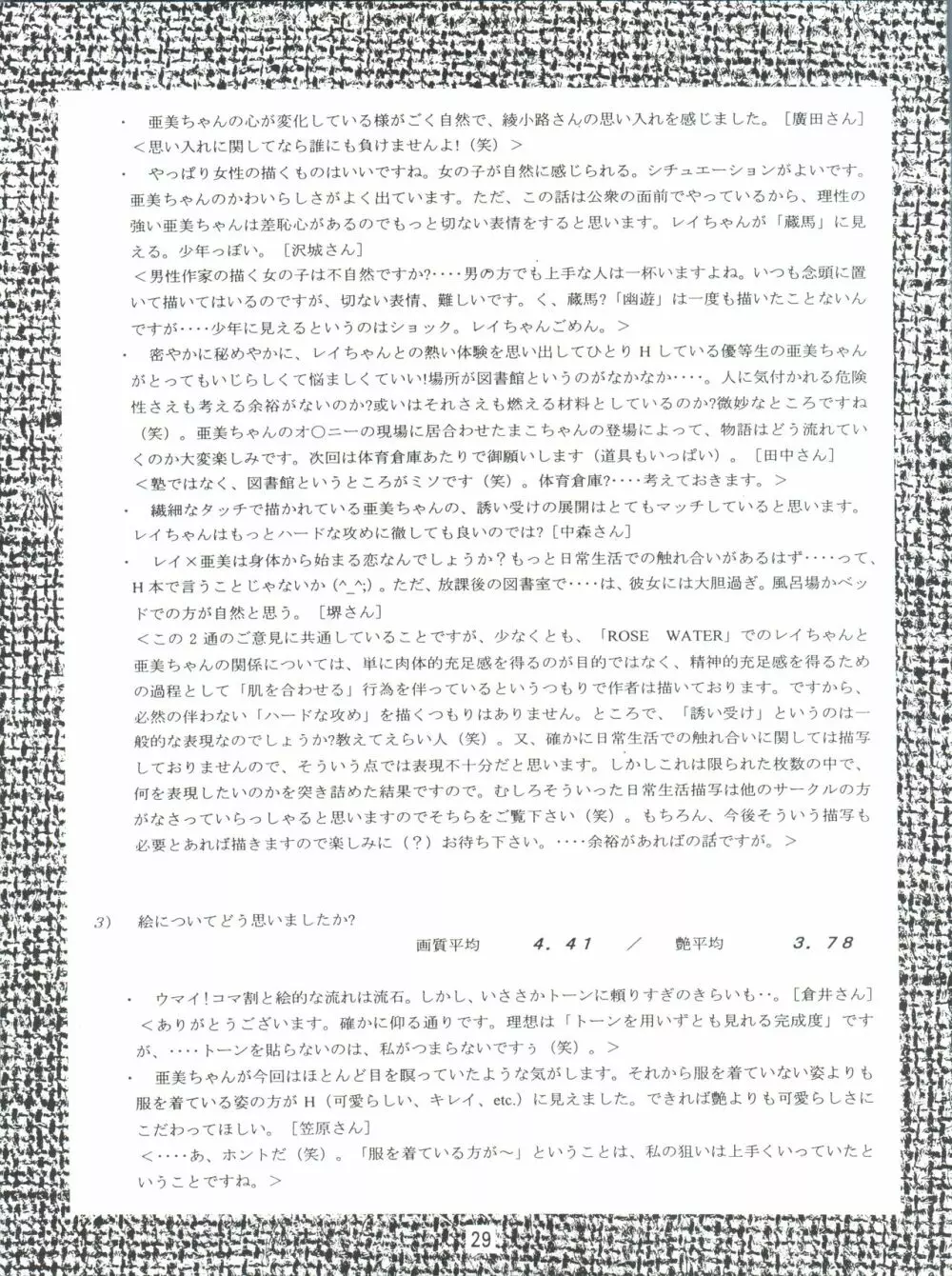 ・ 亜美ちゃんの心が変化している様がごく自然で、綾小路さんの思い入れを感じました。［廣田さん］
＜思い入れに関してなら誰にも負けませんよ!（笑）＞

・ やっぱり女性の描くものはいいですね。女の子が自然に感じられる。シチュエーションがよいです。亜美ちゃんのかわいらしさがよく出ています。ただ、この話は公衆の面前でやっているから、理性の強い亜美ちゃんは羞恥心があるのでもっと切ない表情をすると思います。レイちゃんが「蔵馬」に見える。少年っぽい。［沢城さん］
＜男性作家の描く女の子は不自然ですか?‥‥男の方でも上手な人は一杯いますよね。いつも念頭に置いて描いてはいるのですが、切ない表情、難しいです。く、蔵馬?「幽遊」は一度も描いたことないんですが‥‥少年に見えるというのはショック。レイちゃんごめん。＞

・ 密やかに秘めやかに、レイちゃんとの熱い体験を思い出してひとりＨしている優等生の亜美ちゃんがとってもいじらしくて悩ましくていい!場所が図書館というのがなかなか‥‥。人に気付かれる危険性さえも考える余裕がないのか?或いはそれさえも燃える材料としているのか?微妙なところですね（笑）。亜美ちゃんのオ○ニーの現場に居合わせたまこちゃんの登場によって、物語はどう流れていくのか大変楽しみです。次回は体育倉庫あたりで御願いします（道具もいっぱい）。［田中さん］
＜塾ではなく、図書館というところがミソです（笑）。体育倉庫?‥‥考えておきます。＞

・ 繊細なタッチで描かれている亜美ちゃんの、誘い受けの展開はとてもマッチしていると思います。レイちゃんはもっとハードな攻めに徹しても良いのでは?［中森さん］

・ レイ×亜美は身体から始まる恋なんでしょうか?もっと日常生活での触れ合いがあるはず‥‥って、Ｈ本で言うことじゃないか（^_^;）。ただ、放課後の図書室で‥‥は、彼女には大胆過ぎ。風呂場かベッドでの方が自然と思う。［堺さん］
＜この２通のご意見に共通していることですが、少なくとも、「ROSE WATER」でのレイちゃんと亜美ちゃんの関係については、単に肉体的充足感を得るのが目的ではなく、精神的充足感を得るための過程として「肌を合わせる」行為を伴っているというつもりで作者は描いております。ですから、必然の伴わない「ハードな攻め」を描くつもりはありません。ところで、「誘い受け」というのは一般的な表現なのでしょうか?教えてえらい人（笑）。又、確かに日常生活での触れ合いに関しては描写しておりませんので、そういう点では表現不十分だと思います。しかしこれは限られた枚数の中で、何を表現したいのかを突き詰めた結果ですので。むしろそういった日常生活描写は他のサークルの方がなさっていらっしゃると思いますのでそちらをご覧下さい（笑）。もちろん、今後そういう描写も必要とあれば描きますので楽しみに（？）お待ち下さい。‥‥余裕があればの話ですが。＞

3) 絵についてどう思いましたか?
画質平均 4.41 ／ 艶平均 3.78

・ ウマイ!コマ割と絵的な流れは流石。しかし、いささかトーンに頼りすぎのきらいも‥。［倉井さん］
＜ありがとうございます。確かに仰る通りです。理想は「トーンを用いずとも見れる完成度」ですが、‥‥トーンを貼らないのは、私がつまらないですぅ（笑）。＞

・ 亜美ちゃんが今回はほとんど目を瞑っていたような気がします。それから服を着ていない姿よりも服を着ている姿の方がＨ（可愛らしい、キレイ、etc.）に見えました。できれば艶よりも可愛らしさにこだわってほしい。［笠原さん］
＜‥‥あ、ホントだ（笑）。「服を着ている方が～」ということは、私の狙いは上手くいっていたということですね。＞

29